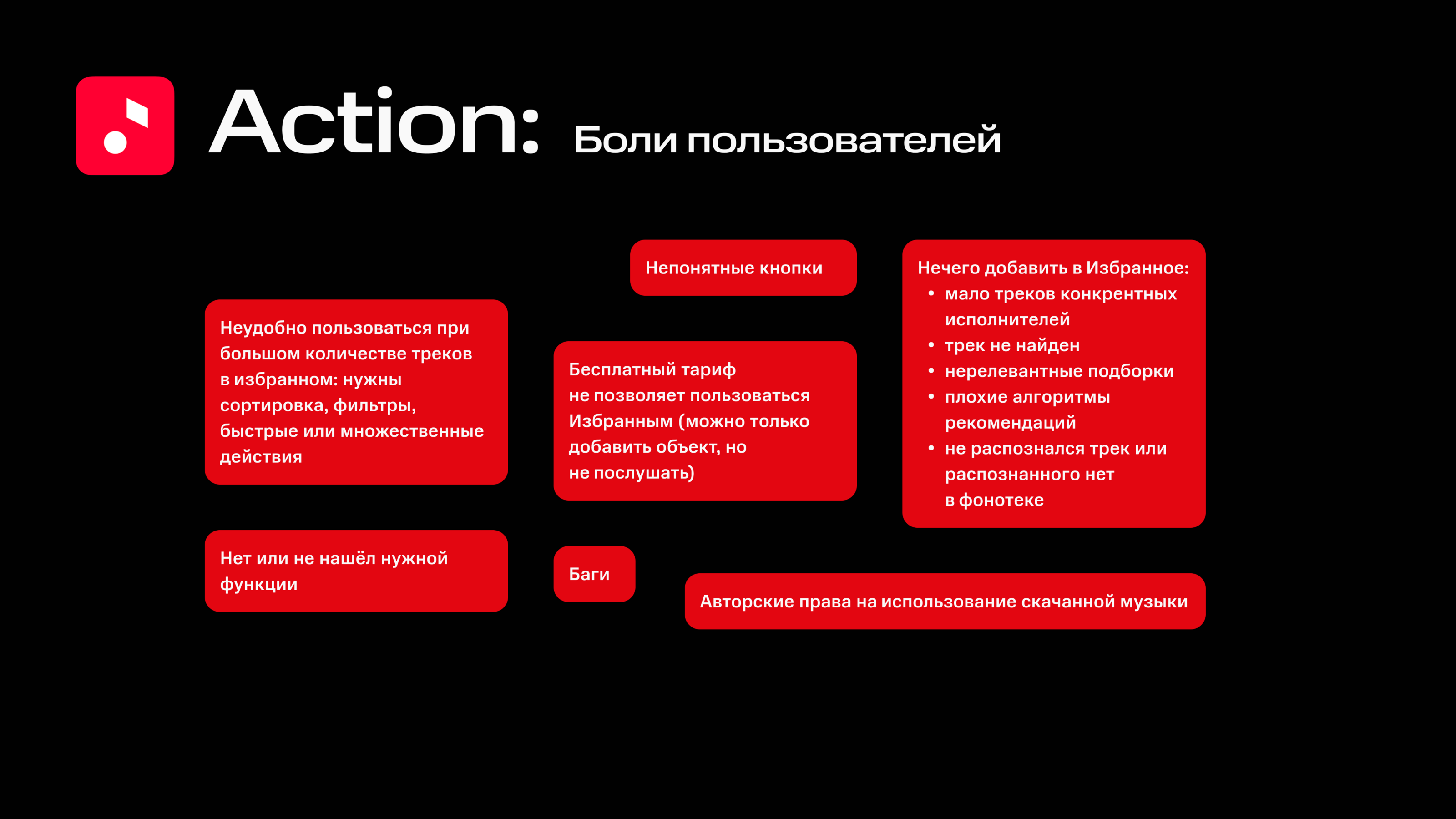 Action: Боли пользователей

Неудобно пользоваться при большом количестве треков в избранном: нужны сортировка, фильтры, быстрые или множественные действия

Нет или не нашёл нужной функции

Непонятные кнопки

Бесплатный тариф не позволяет пользоваться Избранным (можно только добавить объект, но не послушать)

Баги

Нечего добавить в Избранное:
• мало треков конкрентных исполнителей
• трек не найден
• нерелевантные подборки
• плохие алгоритмы рекомендаций
• не распознался трек или распознанного нет в фонотеке

Авторские права на использование скачанной музыки